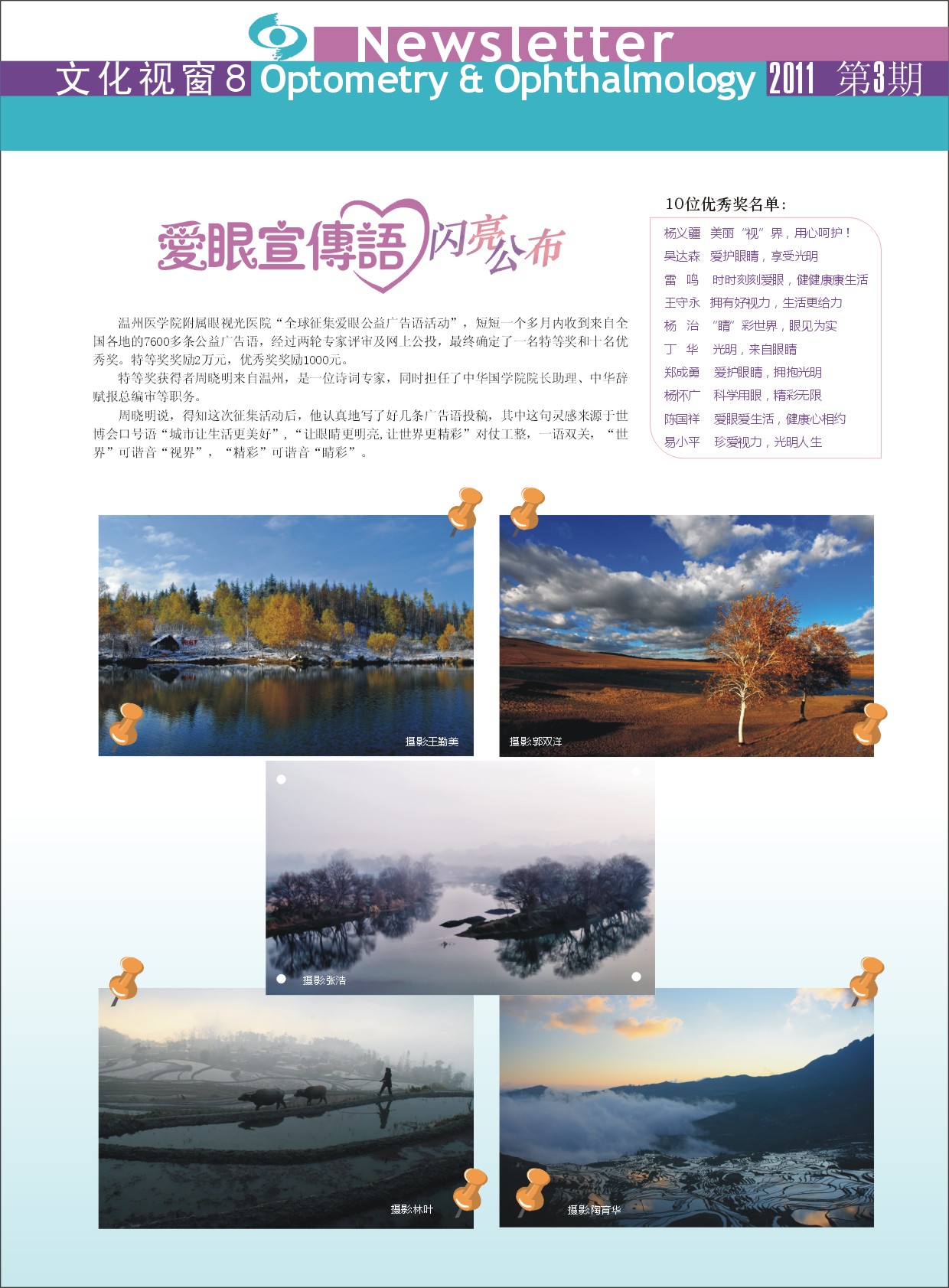 Newsletter

文化视窗 8 Optometry & Ophthalmology 2011 第3期

爱眼宣傳語 闪亮公布

温州医学院附属眼视光医院“全球征集爱眼公益广告语活动”，短短一个多月内收到来自全国各地的7600多条公益广告语，经过两轮专家评审及网上公投，最终确定了一名特等奖和十名优秀奖。特等奖奖励2万元，优秀奖奖励1000元。

特等奖获得者周晓明来自温州，是一位诗词专家，同时担任了中华国学院院长助理、中华辞赋报总编审等职务。

周晓明说，得知这次征集活动后，他认真地写了好几条广告语投稿，其中这句灵感来源于世博会口号语“城市让生活更美好”，“让眼睛更明亮，让世界更精彩”对仗工整，一语双关，“世界”可谐音“视界”，“精彩”可谐音“睛彩”。

10位优秀奖名单：

杨义疆 美丽“视”界，用心呵护！
吴达森 爱护眼睛，享受光明
雷 鸣 时时刻刻爱眼，健健康康生活
王守永 拥有好视力，生活更给力
杨 治 “睛”彩世界，眼见为实
丁 华 光明，来自眼睛
郑成勇 爱护眼睛，拥抱光明
杨怀广 科学用眼，精彩无限
陈国祥 爱眼爱生活，健康心相约
易小平 珍爱视力，光明人生

摄影王勤美

摄影郭双洋

摄影张浩

摄影林叶

摄影陶育华